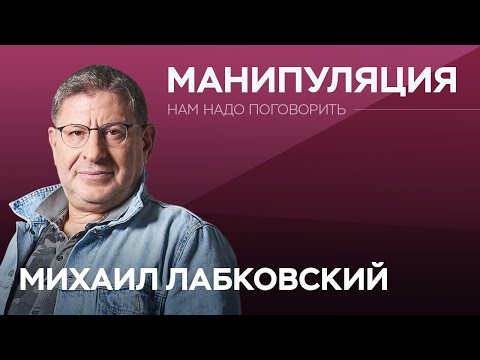 МАНИПУЛЯЦИЯ
НАМ НАДО ПОГОВОРИТЬ

МИХАИЛ ЛАБКОВСКИЙ